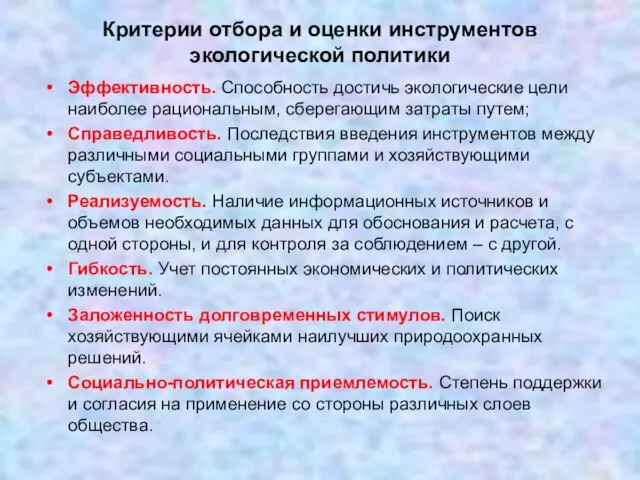 Критерии отбора и оценки инструментов экологической политики

• Эффективность. Способность достичь экологические цели наиболее рациональным, сберегающим затраты путем;
• Справедливость. Последствия введения инструментов между различными социальными группами и хозяйствующими субъектами.
• Реализуемость. Наличие информационных источников и объемов необходимых данных для обоснования и расчета, с одной стороны, и для контроля за соблюдением – с другой.
• Гибкость. Учет постоянных экономических и политических изменений.
• Заложенность долговременных стимулов. Поиск хозяйствующими ячейками наилучших природоохранных решений.
• Социально-политическая приемлемость. Степень поддержки и согласия на применение со стороны различных слоев общества.